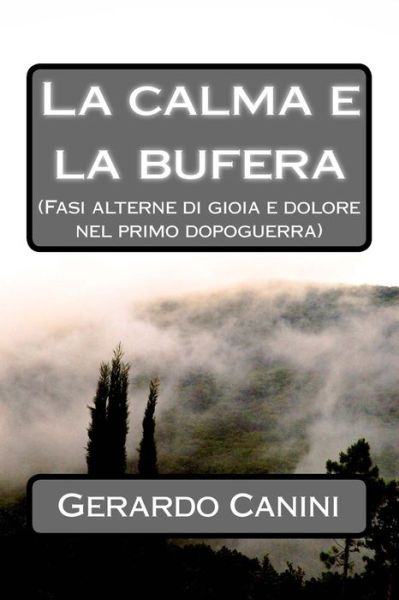 La calma e la bufera

(Fasi alterne di gioia e dolore nel primo dopoguerra)

Gerardo Canini